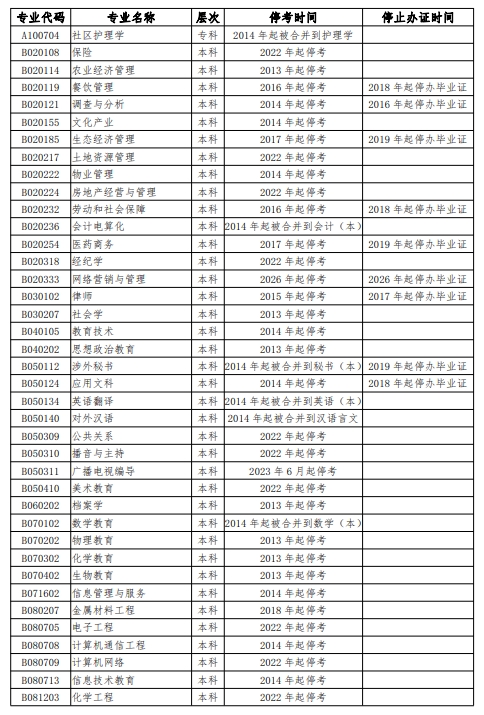 | 专业代码 | 专业名称 | 层次 | 停考时间 | 停止办证时间 |
|---|---|---|---|---|
| A100704 | 社区护理学 | 专科 | 2014 年起被合并到护理学 | |
| B020108 | 保险 | 本科 | 2022 年起停考 | |
| B020114 | 农业经济管理 | 本科 | 2013 年起停考 | |
| B020119 | 餐饮管理 | 本科 | 2016 年起停考 | 2018 年起停办毕业证 |
| B020121 | 调查与分析 | 本科 | 2014 年起停考 | 2016 年起停办毕业证 |
| B020155 | 文化产业 | 本科 | 2014 年起停考 | |
| B020185 | 生态经济管理 | 本科 | 2017 年起停考 | 2019 年起停办毕业证 |
| B020217 | 土地资源管理 | 本科 | 2022 年起停考 | |
| B020222 | 物业管理 | 本科 | 2014 年起停考 | |
| B020224 | 房地产经营与管理 | 本科 | 2022 年起停考 | |
| B020232 | 劳动和社会保障 | 本科 | 2016 年起停考 | 2018 年起停办毕业证 |
| B020236 | 会计电算化 | 本科 | 2014 年起被合并到会计（本） | |
| B020254 | 医药商务 | 本科 | 2017 年起停考 | 2019 年起停办毕业证 |
| B020318 | 经纪学 | 本科 | 2022 年起停考 | |
| B020333 | 网络营销与管理 | 本科 | 2026 年起停考 | 2026 年起停办毕业证 |
| B030102 | 律师 | 本科 | 2015 年起停考 | 2017 年起停办毕业证 |
| B030207 | 社会学 | 本科 | 2013 年起停考 | |
| B040105 | 教育技术 | 本科 | 2014 年起停考 | |
| B040202 | 思想政治教育 | 本科 | 2013 年起停考 | |
| B050112 | 涉外秘书 | 本科 | 2014 年起被合并到秘书（本） | 2019 年起停办毕业证 |
| B050124 | 应用文科 | 本科 | 2014 年起停考 | 2018 年起停办毕业证 |
| B050134 | 英语翻译 | 本科 | 2014 年起被合并到英语（本） | |
| B050140 | 对外汉语 | 本科 | 2014 年起被合并到汉语言文 | |
| B050309 | 公共关系 | 本科 | 2022 年起停考 | |
| B050310 | 播音与主持 | 本科 | 2022 年起停考 | |
| B050311 | 广播电视编导 | 本科 | 2023 年 6 月起停考 | |
| B050410 | 美术教育 | 本科 | 2022 年起停考 | |
| B060202 | 档案学 | 本科 | 2013 年起停考 | |
| B070102 | 数学教育 | 本科 | 2014 年起被合并到数学（本） | |
| B070202 | 物理教育 | 本科 | 2013 年起停考 | |
| B070302 | 化学教育 | 本科 | 2013 年起停考 | |
| B070402 | 生物教育 | 本科 | 2013 年起停考 | |
| B071602 | 信息管理与服务 | 本科 | 2014 年起停考 | |
| B080207 | 金属材料工程 | 本科 | 2018 年起停考 | |
| B080705 | 电子工程 | 本科 | 2022 年起停考 | |
| B080708 | 计算机通信工程 | 本科 | 2014 年起停考 | |
| B080709 | 计算机网络 | 本科 | 2022 年起停考 | |
| B080713 | 信息技术教育 | 本科 | 2014 年起停考 | |
| B081203 | 化学工程 | 本科 | 2022 年起停考 | |